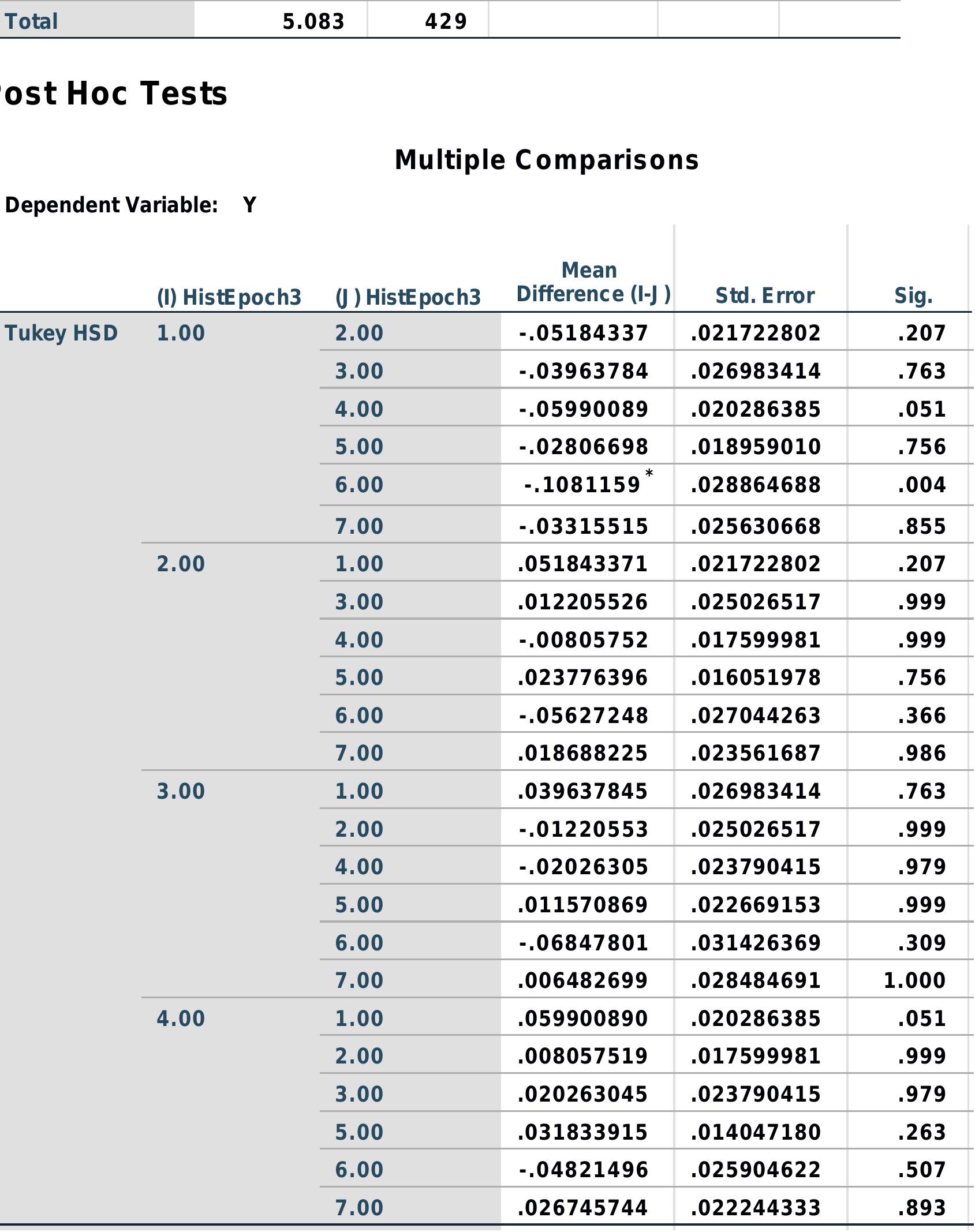 | Total | 5.083 | 429 | | | |
|---|---|---|---|---|---|

ost Hoc Tests

Multiple Comparisons

Dependent Variable: Y

| | (I) HistEpoch3 | (J) HistEpoch3 | Mean Difference (I-J) | Std. Error | Sig. |
|---|---|---|---|---|---|
| Tukey HSD | 1.00 | 2.00 | -.05184337 | .021722802 | .207 |
| | | 3.00 | -.03963784 | .026983414 | .763 |
| | | 4.00 | -.05990089 | .020286385 | .051 |
| | | 5.00 | -.02806698 | .018959010 | .756 |
| | | 6.00 | -.1081159* | .028864688 | .004 |
| | | 7.00 | -.03315515 | .025630668 | .855 |
| | 2.00 | 1.00 | .051843371 | .021722802 | .207 |
| | | 3.00 | .012205526 | .025026517 | .999 |
| | | 4.00 | -.00805752 | .017599981 | .999 |
| | | 5.00 | .023776396 | .016051978 | .756 |
| | | 6.00 | -.05627248 | .027044263 | .366 |
| | | 7.00 | .018688225 | .023561687 | .986 |
| | 3.00 | 1.00 | .039637845 | .026983414 | .763 |
| | | 2.00 | -.01220553 | .025026517 | .999 |
| | | 4.00 | -.02026305 | .023790415 | .979 |
| | | 5.00 | .011570869 | .022669153 | .999 |
| | | 6.00 | -.06847801 | .031426369 | .309 |
| | | 7.00 | .006482699 | .028484691 | 1.000 |
| | 4.00 | 1.00 | .059900890 | .020286385 | .051 |
| | | 2.00 | .008057519 | .017599981 | .999 |
| | | 3.00 | .020263045 | .023790415 | .979 |
| | | 5.00 | .031833915 | .014047180 | .263 |
| | | 6.00 | -.04821496 | .025904622 | .507 |
| | | 7.00 | .026745744 | .022244333 | .893 |